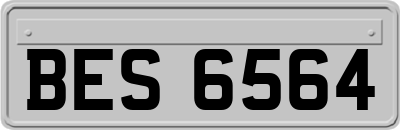 BES 6564